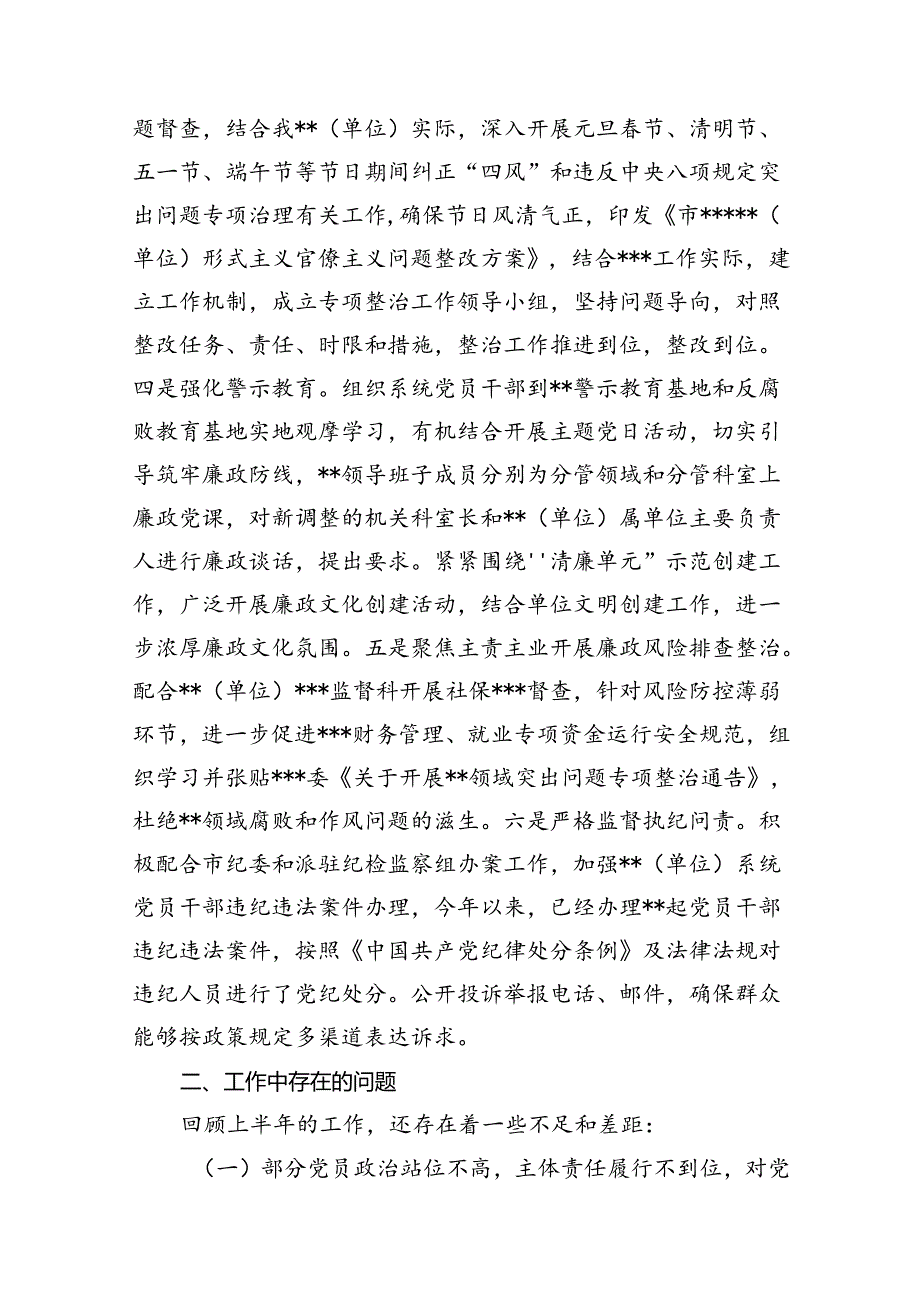 题督查，结合我**（单位）实际，深入开展元旦春节、清明节、五一节、端午节等节日期间纠正“四风”和违反中央八项规定突出问题专项治理有关工作，确保节日风清气正，印发《市*****（单位）形式主义官僚主义问题整改方案》，结合***工作实际，建立工作机制，成立专项整治工作领导小组，坚持问题导向，对照整改任务、责任、时限和措施，整治工作推进到位，整改到位。四是强化警示教育。组织系统党员干部到**警示教育基地和反腐败教育基地实地观摩学习，有机结合开展主题党日活动，切实引导筑牢廉政防线，**领导班子成员分别为分管领域和分管科室上廉政党课，对新调整的机关科室长和**（单位）属单位主要负责人进行廉政谈话，提出要求。紧紧围绕''清廉单元”示范创建工作，广泛开展廉政文化创建活动，结合单位文明创建工作，进一步浓厚廉政文化氛围。五是聚焦主责主业开展廉政风险排查整治。配合**（单位）***监督科开展社保***督查，针对风险防控薄弱环节，进一步促进***财务管理、就业专项资金运行安全规范，组织学习并张贴***委《关于开展**领域突出问题专项整治通告》，杜绝**领域腐败和作风问题的滋生。六是严格监督执纪问责。积极配合市纪委和派驻纪检监察组办案工作，加强**（单位）系统党员干部违纪违法案件办理，今年以来，已经办理**起党员干部违纪违法案件，按照《中国共产党纪律处分条例》及法律法规对违纪人员进行了党纪处分。公开投诉举报电话、邮件，确保群众能够按政策规定多渠道表达诉求。

二、工作中存在的问题

回顾上半年的工作，还存在着一些不足和差距：

（一）部分党员政治站位不高，主体责任履行不到位，对党